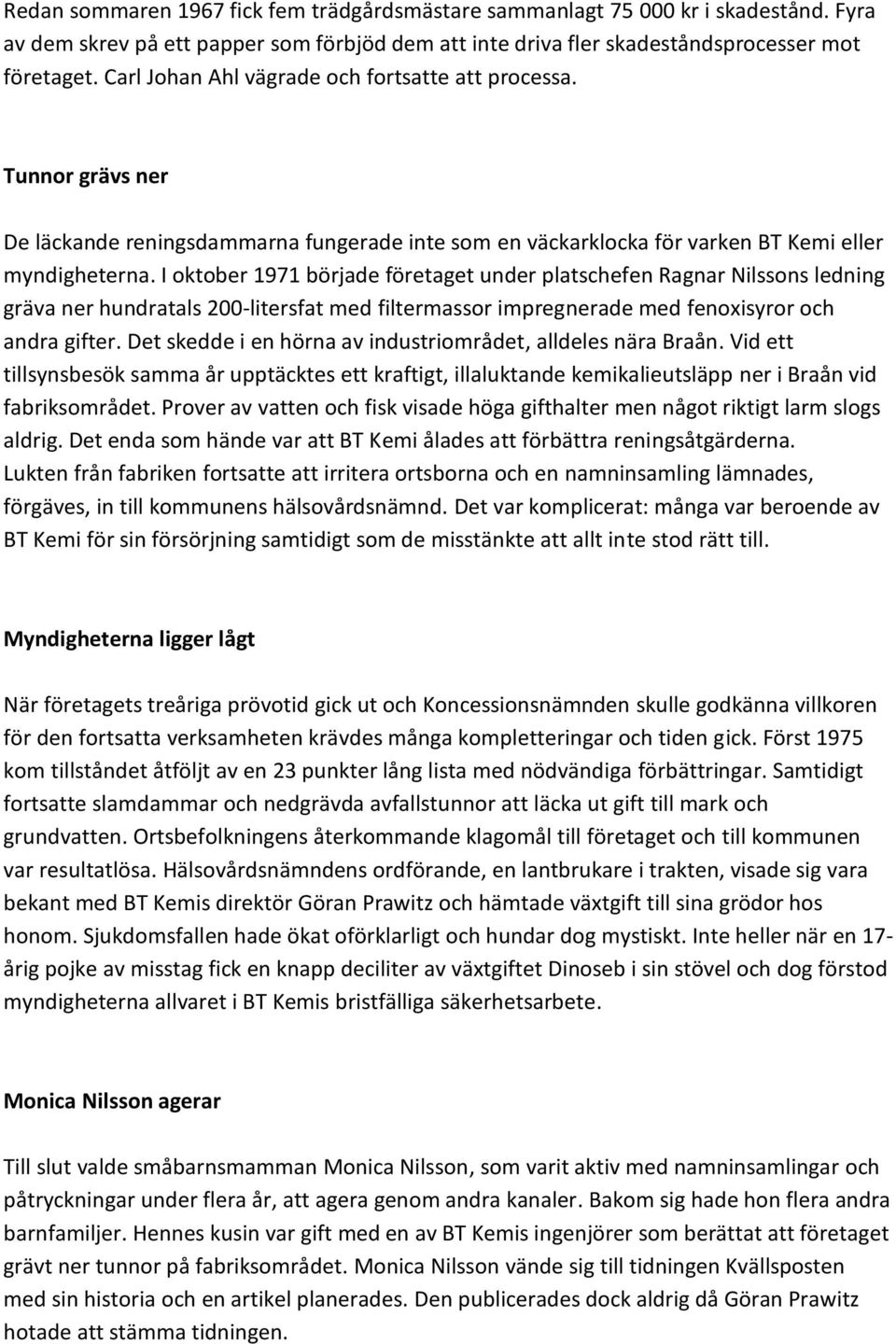 Redan sommaren 1967 fick fem trädgårdsmästare sammanlagt 75 000 kr i skadestånd. Fyra av dem skrev på ett papper som förbjöd dem att inte driva fler skadeståndsprocesser mot företaget. Carl Johan Ahl vägrade och fortsatte att processa.

Tunnor grävs ner

De läckande reningsdammarna fungerade inte som en väckarklocka för varken BT Kemi eller myndigheterna. I oktober 1971 började företaget under platschefen Ragnar Nilssons ledning gräva ner hundratals 200-litersfat med filtermassor impregnerade med fenoxisyror och andra gifter. Det skedde i en hörna av industriområdet, alldeles nära Braån. Vid ett tillsynsbesök samma år upptäcktes ett kraftigt, illaluktande kemikalieutsläpp ner i Braån vid fabriksområdet. Prover av vatten och fisk visade höga gifthalter men något riktigt larm slogs aldrig. Det enda som hände var att BT Kemi ålades att förbättra reningsåtgärderna. Lukten från fabriken fortsatte att irritera ortsborna och en namninsamling lämnades, förgäves, in till kommunens hälsovårdsnämnd. Det var komplicerat: många var beroende av BT Kemi för sin försörjning samtidigt som de misstänkte att allt inte stod rätt till.

Myndigheterna ligger lågt

När företagets treåriga prövotid gick ut och Koncessionsnämnden skulle godkänna villkoren för den fortsatta verksamheten krävdes många kompletteringar och tiden gick. Först 1975 kom tillståndet åtföljt av en 23 punkter lång lista med nödvändiga förbättringar. Samtidigt fortsatte slamdammar och nedgrävda avfallstunnor att läcka ut gift till mark och grundvatten. Ortsbefolkningens återkommande klagomål till företaget och till kommunen var resultatlösa. Hälsovårdsnämndens ordförande, en lantbrukare i trakten, visade sig vara bekant med BT Kemis direktör Göran Prawitz och hämtade växtgift till sina grödor hos honom. Sjukdomsfallen hade ökat oförklarligt och hundar dog mystiskt. Inte heller när en 17-årig pojke av misstag fick en knapp deciliter av växtgiftet Dinoseb i sin stövel och dog förstod myndigheterna allvaret i BT Kemis bristfälliga säkerhetsarbete.

Monica Nilsson agerar

Till slut valde småbarnsmamman Monica Nilsson, som varit aktiv med namninsamlingar och påtryckningar under flera år, att agera genom andra kanaler. Bakom sig hade hon flera andra barnfamiljer. Hennes kusin var gift med en av BT Kemis ingenjörer som berättat att företaget grävt ner tunnor på fabriksområdet. Monica Nilsson vände sig till tidningen Kvällsposten med sin historia och en artikel planerades. Den publicerades dock aldrig då Göran Prawitz hotade att stämma tidningen.